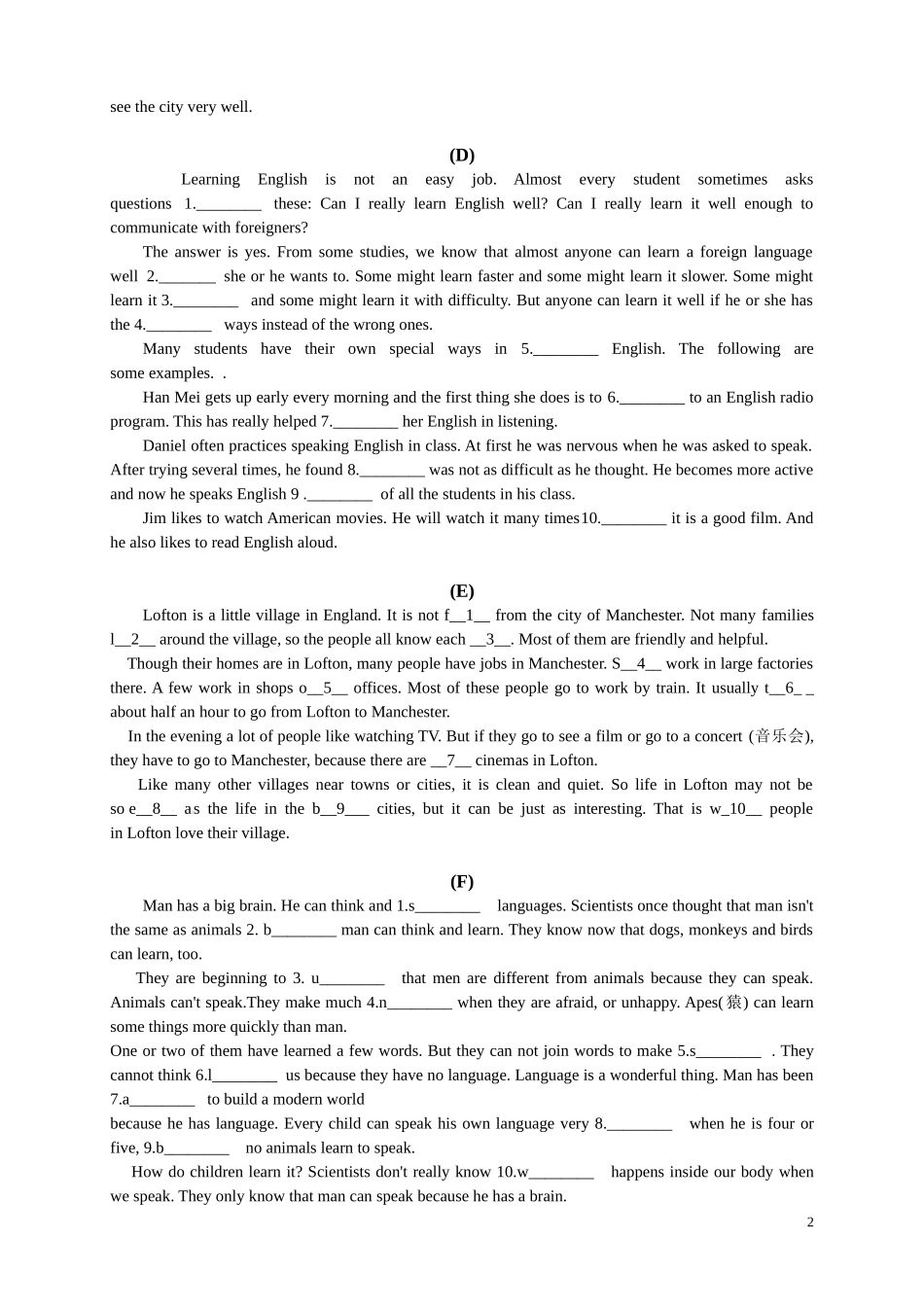 see the city very well.

(D)

Learning English is not an easy job. Almost every student sometimes asks questions 1.________ these: Can I really learn English well? Can I really learn it well enough to communicate with foreigners?

The answer is yes. From some studies, we know that almost anyone can learn a foreign language well 2._______ she or he wants to. Some might learn faster and some might learn it slower. Some might learn it 3.________ and some might learn it with difficulty. But anyone can learn it well if he or she has the 4.________ ways instead of the wrong ones.

Many students have their own special ways in 5.________ English. The following are some examples. .

Han Mei gets up early every morning and the first thing she does is to 6.________ to an English radio program. This has really helped 7.________ her English in listening.

Daniel often practices speaking English in class. At first he was nervous when he was asked to speak. After trying several times, he found 8.________ was not as difficult as he thought. He becomes more active and now he speaks English 9 .________ of all the students in his class.

Jim likes to watch American movies. He will watch it many times10.________ it is a good film. And he also likes to read English aloud.

(E)

Lofton is a little village in England. It is not f__1__ from the city of Manchester. Not many families l__2__ around the village, so the people all know each __3__. Most of them are friendly and helpful.

Though their homes are in Lofton, many people have jobs in Manchester. S__4__ work in large factories there. A few work in shops o__5__ offices. Most of these people go to work by train. It usually t__6_ _ about half an hour to go from Lofton to Manchester.

In the evening a lot of people like watching TV. But if they go to see a film or go to a concert (音乐会), they have to go to Manchester, because there are __7__ cinemas in Lofton.

Like many other villages near towns or cities, it is clean and quiet. So life in Lofton may not be so e__8__ as the life in the b__9___ cities, but it can be just as interesting. That is w_10__ people in Lofton love their village.

(F)

Man has a big brain. He can think and 1.s________ languages. Scientists once thought that man isn't the same as animals 2. b________ man can think and learn. They know now that dogs, monkeys and birds can learn, too.

They are beginning to 3. u________ that men are different from animals because they can speak. Animals can't speak.They make much 4.n________ when they are afraid, or unhappy. Apes(猿) can learn some things more quickly than man.

One or two of them have learned a few words. But they can not join words to make 5.s________ . They cannot think 6.l________ us because they have no language. Language is a wonderful thing. Man has been 7.a________ to build a modern world

because he has language. Every child can speak his own language very 8.________ when he is four or five, 9.b________ no animals learn to speak.

How do children learn it? Scientists don't really know 10.w________ happens inside our body when we speak. They only know that man can speak because he has a brain.

2